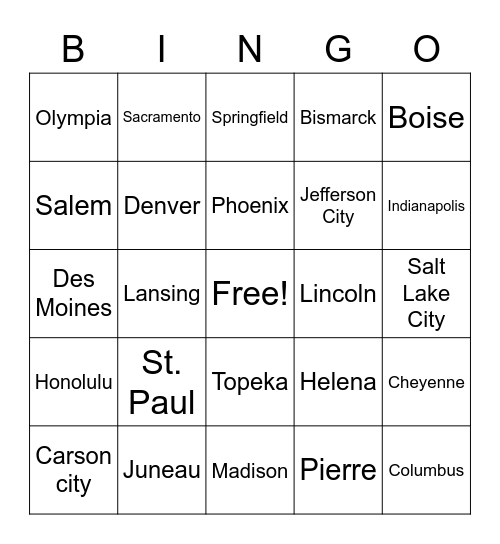 | B | I | N | G | O |
|---|---|---|---|---|
| Olympia | Sacramento | Springfield | Bismarck | Boise |
| Salem | Denver | Phoenix | Jefferson City | Indianapolis |
| Des Moines | Lansing | Free! | Lincoln | Salt Lake City |
| Honolulu | St. Paul | Topeka | Helena | Cheyenne |
| Carson city | Juneau | Madison | Pierre | Columbus |